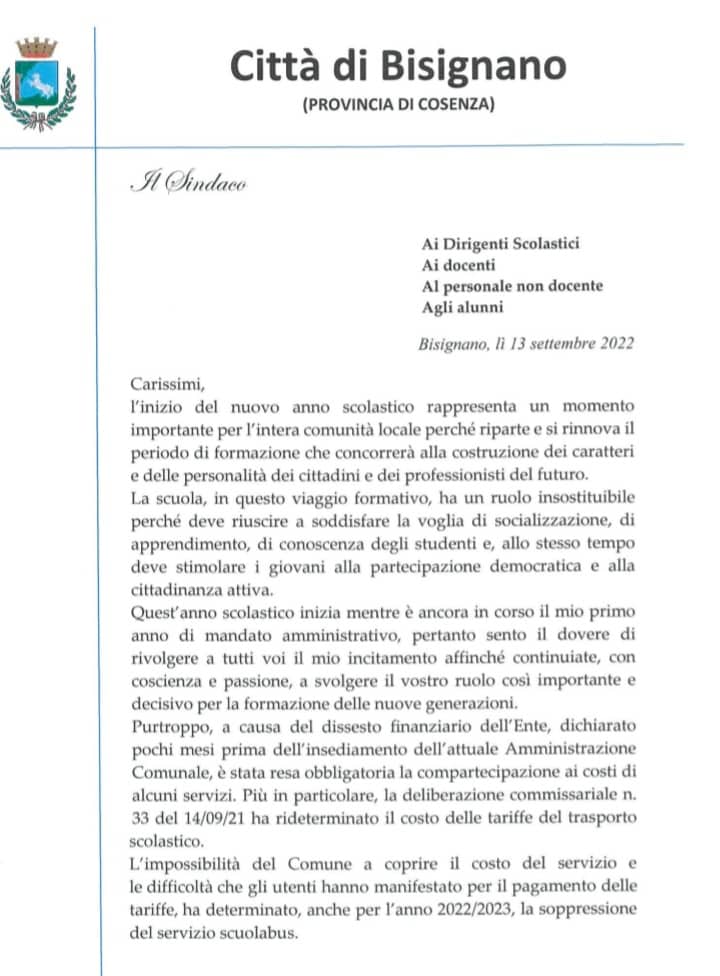 Città di Bisignano
(PROVINCIA DI COSENZA)

Il Sindaco

Ai Dirigenti Scolastici
Ai docenti
Al personale non docente
Agli alunni

Bisignano, lì 13 settembre 2022

Carissimi,
l'inizio del nuovo anno scolastico rappresenta un momento importante per l'intera comunità locale perché riparte e si rinnova il periodo di formazione che concorrerà alla costruzione dei caratteri e delle personalità dei cittadini e dei professionisti del futuro.
La scuola, in questo viaggio formativo, ha un ruolo insostituibile perché deve riuscire a soddisfare la voglia di socializzazione, di apprendimento, di conoscenza degli studenti e, allo stesso tempo deve stimolare i giovani alla partecipazione democratica e alla cittadinanza attiva.
Quest'anno scolastico inizia mentre è ancora in corso il mio primo anno di mandato amministrativo, pertanto sento il dovere di rivolgere a tutti voi il mio incitamento affinché continuiate, con coscienza e passione, a svolgere il vostro ruolo così importante e decisivo per la formazione delle nuove generazioni.
Purtroppo, a causa del dissesto finanziario dell'Ente, dichiarato pochi mesi prima dell'insediamento dell'attuale Amministrazione Comunale, è stata resa obbligatoria la compartecipazione ai costi di alcuni servizi. Più in particolare, la deliberazione commissariale n. 33 del 14/09/21 ha rideterminato il costo delle tariffe del trasporto scolastico.
L'impossibilità del Comune a coprire il costo del servizio e le difficoltà che gli utenti hanno manifestato per il pagamento delle tariffe, ha determinato, anche per l'anno 2022/2023, la soppressione del servizio scuolabus.